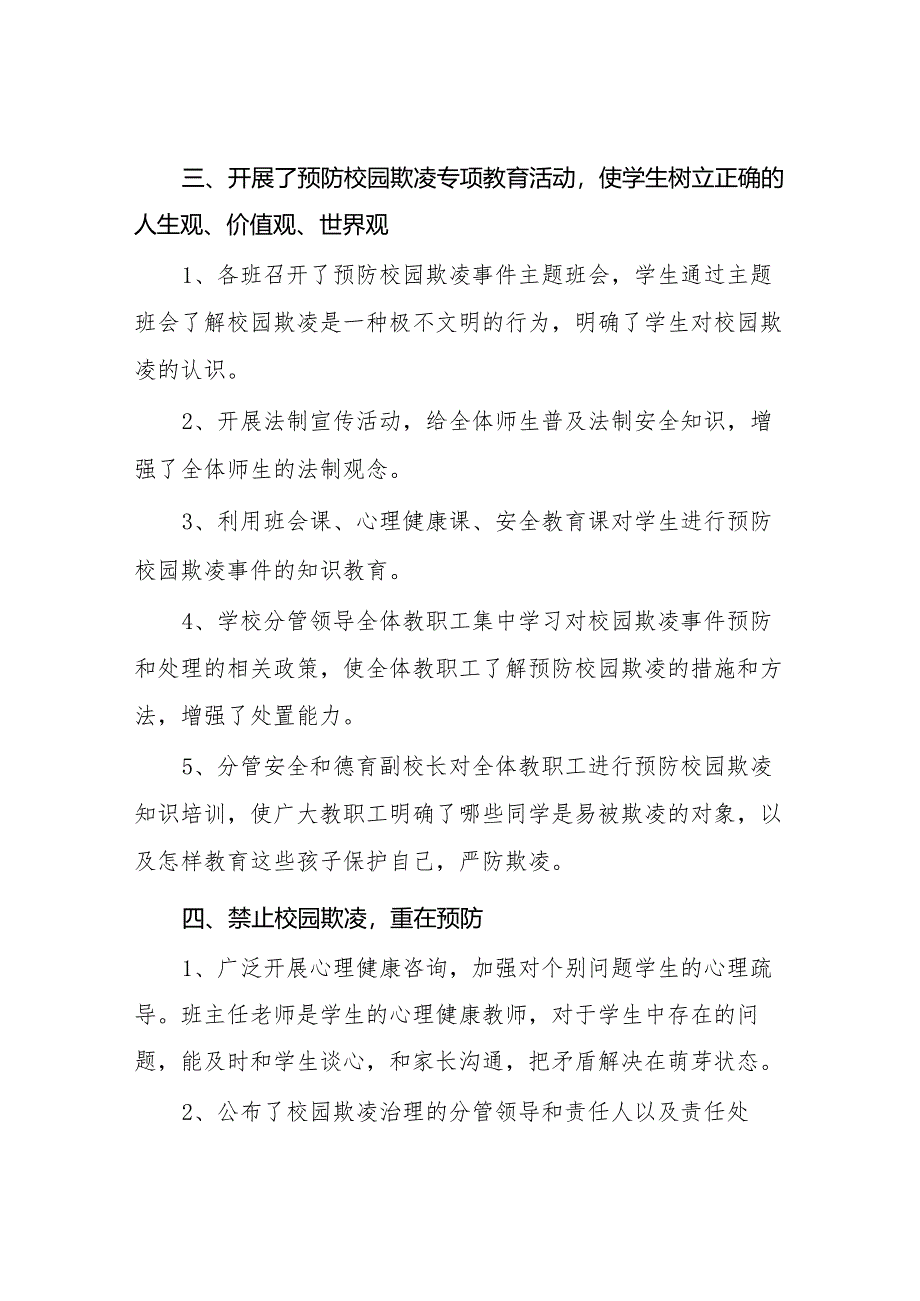 三、开展了预防校园欺凌专项教育活动，使学生树立正确的人生观、价值观、世界观

1、各班召开了预防校园欺凌事件主题班会，学生通过主题班会了解校园欺凌是一种极不文明的行为，明确了学生对校园欺凌的认识。

2、开展法制宣传活动，给全体师生普及法制安全知识，增强了全体师生的法制观念。

3、利用班会课、心理健康课、安全教育课对学生进行预防校园欺凌事件的知识教育。

4、学校分管领导全体教职工集中学习对校园欺凌事件预防和处理的相关政策，使全体教职工了解预防校园欺凌的措施和方法，增强了处置能力。

5、分管安全和德育副校长对全体教职工进行预防校园欺凌知识培训，使广大教职工明确了哪些同学是易被欺凌的对象，以及怎样教育这些孩子保护自己，严防欺凌。

四、禁止校园欺凌，重在预防

1、广泛开展心理健康咨询，加强对个别问题学生的心理疏导。班主任老师是学生的心理健康教师，对于学生中存在的问题，能及时和学生谈心，和家长沟通，把矛盾解决在萌芽状态。

2、公布了校园欺凌治理的分管领导和责任人以及责任处